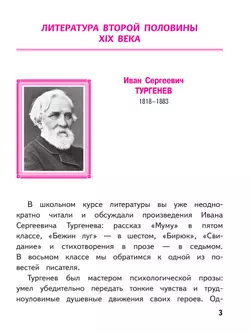 ЛИТЕРАТУРА ВТОРОЙ ПОЛОВИНЫ XIX ВЕКА

Иван Сергеевич
ТУРГЕНЕВ
1818–1883

В школьном курсе литературы вы уже неоднократно читали и обсуждали произведения Ивана Сергеевича Тургенева: рассказ «Муму» в пятом классе, «Бежин луг» — в шестом, «Бирюк», «Свидание» и стихотворения в прозе — в седьмом. В восьмом классе мы обратимся к одной из повестей писателя.

Тургенев был мастером психологической прозы: умел убедительно передать тонкие чувства и трудноуловимые душевные движения своих героев. Од-

3